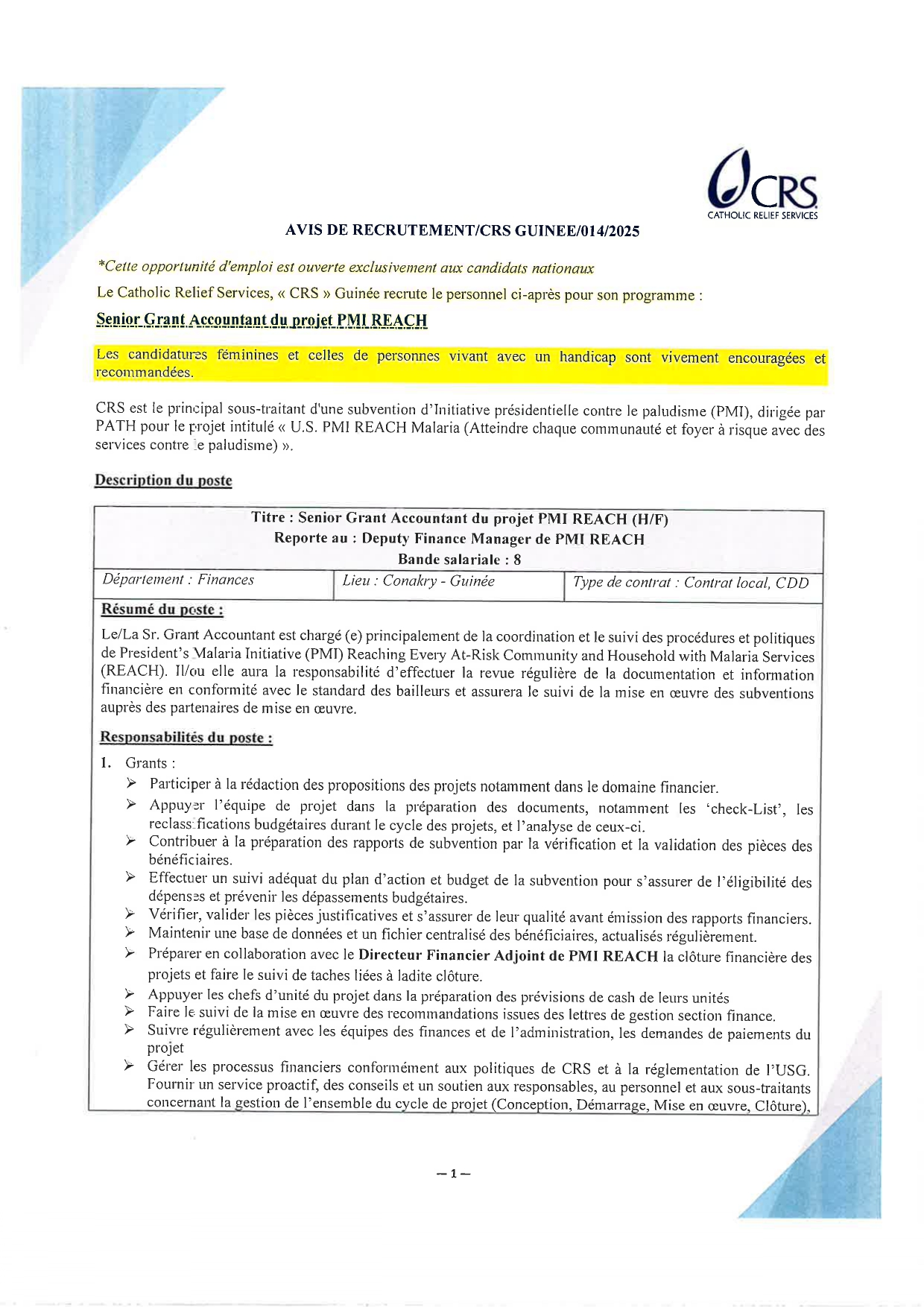 CRS
CATHOLIC RELIEF SERVICES

AVIS DE RECRUTEMENT/CRS GUINEE/014/2025

*Cette opportunité d'emploi est ouverte exclusivement aux candidats nationaux

Le Catholic Relief Services, « CRS » Guinée recrute le personnel ci-après pour son programme :

Senior Grant Accountant du projet PMI REACH

Les candidatures féminines et celles de personnes vivant avec un handicap sont vivement encouragées et recommandées.

CRS est le principal sous-traitant d'une subvention d'Initiative présidentielle contre le paludisme (PMI), dirigée par PATH pour le projet intitulé « U.S. PMI REACH Malaria (Atteindre chaque communauté et foyer à risque avec des services contre le paludisme) ».

Description du poste

Titre : Senior Grant Accountant du projet PMI REACH (H/F)
Reporte au : Deputy Finance Manager de PMI REACH
Bande salariale : 8

| Département : Finances | Lieu : Conakry - Guinée | Type de contrat : Contrat local, CDD |
|---|---|---|

Résumé du poste :

Le/La Sr. Grant Accountant est chargé (e) principalement de la coordination et le suivi des procédures et politiques de President's Malaria Initiative (PMI) Reaching Every At-Risk Community and Household with Malaria Services (REACH). Il/ou elle aura la responsabilité d'effectuer la revue régulière de la documentation et information financière en conformité avec le standard des bailleurs et assurera le suivi de la mise en œuvre des subventions auprès des partenaires de mise en œuvre.

Responsabilités du poste :

1. Grants :
➢ Participer à la rédaction des propositions des projets notamment dans le domaine financier.
➢ Appuyer l'équipe de projet dans la préparation des documents, notamment les 'check-List', les reclassifications budgétaires durant le cycle des projets, et l'analyse de ceux-ci.
➢ Contribuer à la préparation des rapports de subvention par la vérification et la validation des pièces des bénéficiaires.
➢ Effectuer un suivi adéquat du plan d'action et budget de la subvention pour s'assurer de l'éligibilité des dépenses et prévenir les dépassements budgétaires.
➢ Vérifier, valider les pièces justificatives et s'assurer de leur qualité avant émission des rapports financiers.
➢ Maintenir une base de données et un fichier centralisé des bénéficiaires, actualisés régulièrement.
➢ Préparer en collaboration avec le Directeur Financier Adjoint de PMI REACH la clôture financière des projets et faire le suivi de taches liées à ladite clôture.
➢ Appuyer les chefs d'unité du projet dans la préparation des prévisions de cash de leurs unités
➢ Faire le suivi de la mise en œuvre des recommandations issues des lettres de gestion section finance.
➢ Suivre régulièrement avec les équipes des finances et de l'administration, les demandes de paiements du projet
➢ Gérer les processus financiers conformément aux politiques de CRS et à la réglementation de l'USG. Fournir un service proactif, des conseils et un soutien aux responsables, au personnel et aux sous-traitants concernant la gestion de l'ensemble du cycle de projet (Conception, Démarrage, Mise en œuvre, Clôture),

— 1 —